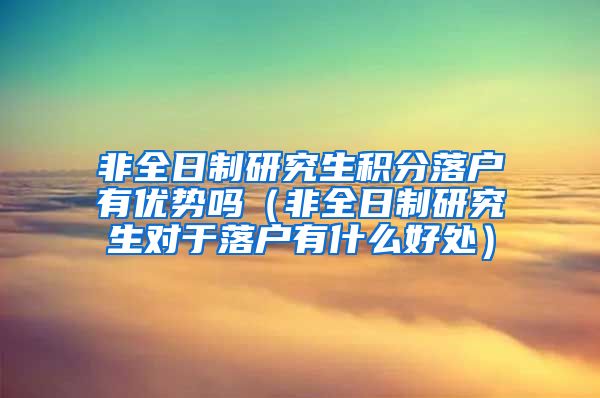 非全日制研究生积分落户有优势吗（非全日制研究生对于落户有什么好处）